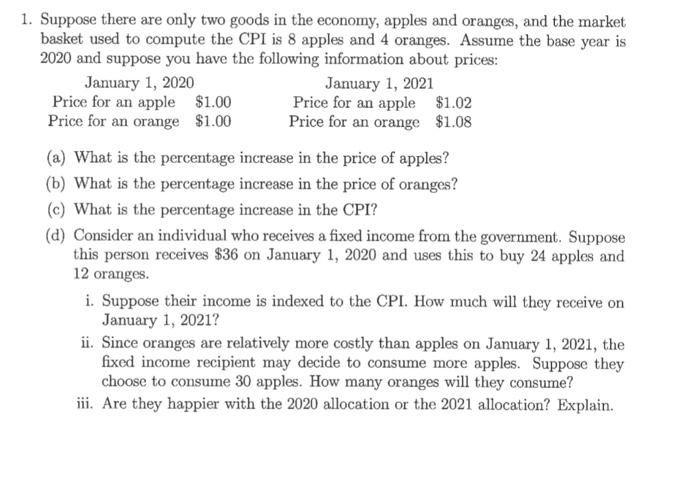 1. Suppose there are only two goods in the economy, apples and oranges, and the market basket used to compute the CPI is 8 apples and 4 oranges. Assume the base year is 2020 and suppose you have the following information about prices:

| January 1, 2020 | | January 1, 2021 | |
|---|---|---|---|
| Price for an apple | \$1.00 | Price for an apple | \$1.02 |
| Price for an orange | \$1.00 | Price for an orange | \$1.08 |

(a) What is the percentage increase in the price of apples?

(b) What is the percentage increase in the price of oranges?

(c) What is the percentage increase in the CPI?

(d) Consider an individual who receives a fixed income from the government. Suppose this person receives \$36 on January 1, 2020 and uses this to buy 24 apples and 12 oranges.

i. Suppose their income is indexed to the CPI. How much will they receive on January 1, 2021?

ii. Since oranges are relatively more costly than apples on January 1, 2021, the fixed income recipient may decide to consume more apples. Suppose they choose to consume 30 apples. How many oranges will they consume?

iii. Are they happier with the 2020 allocation or the 2021 allocation? Explain.